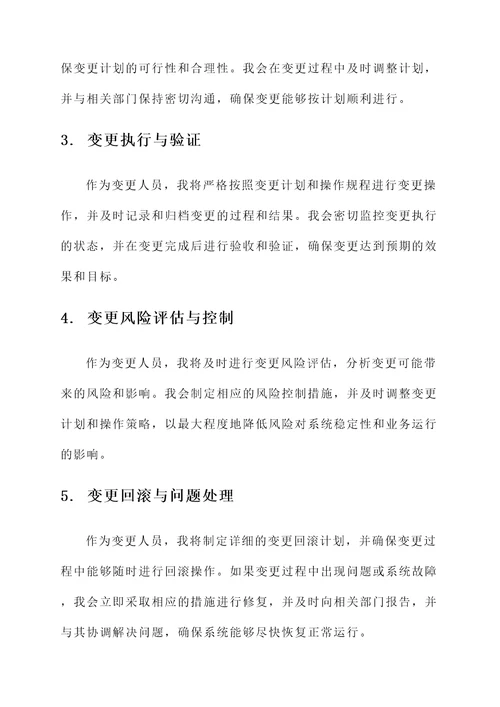 保变更计划的可行性和合理性。我会在变更过程中及时调整计划，并与相关部门保持密切沟通，确保变更能够按计划顺利进行。

3. 变更执行与验证

作为变更人员，我将严格按照变更计划和操作规程进行变更操作，并及时记录和归档变更的过程和结果。我会密切监控变更执行的状态，并在变更完成后进行验收和验证，确保变更达到预期的效果和目标。

4. 变更风险评估与控制

作为变更人员，我将及时进行变更风险评估，分析变更可能带来的风险和影响。我会制定相应的风险控制措施，并及时调整变更计划和操作策略，以最大程度地降低风险对系统稳定性和业务运行的影响。

5. 变更回滚与问题处理

作为变更人员，我将制定详细的变更回滚计划，并确保变更过程中能够随时进行回滚操作。如果变更过程中出现问题或系统故障，我会立即采取相应的措施进行修复，并及时向相关部门报告，并与其协调解决问题，确保系统能够尽快恢复正常运行。